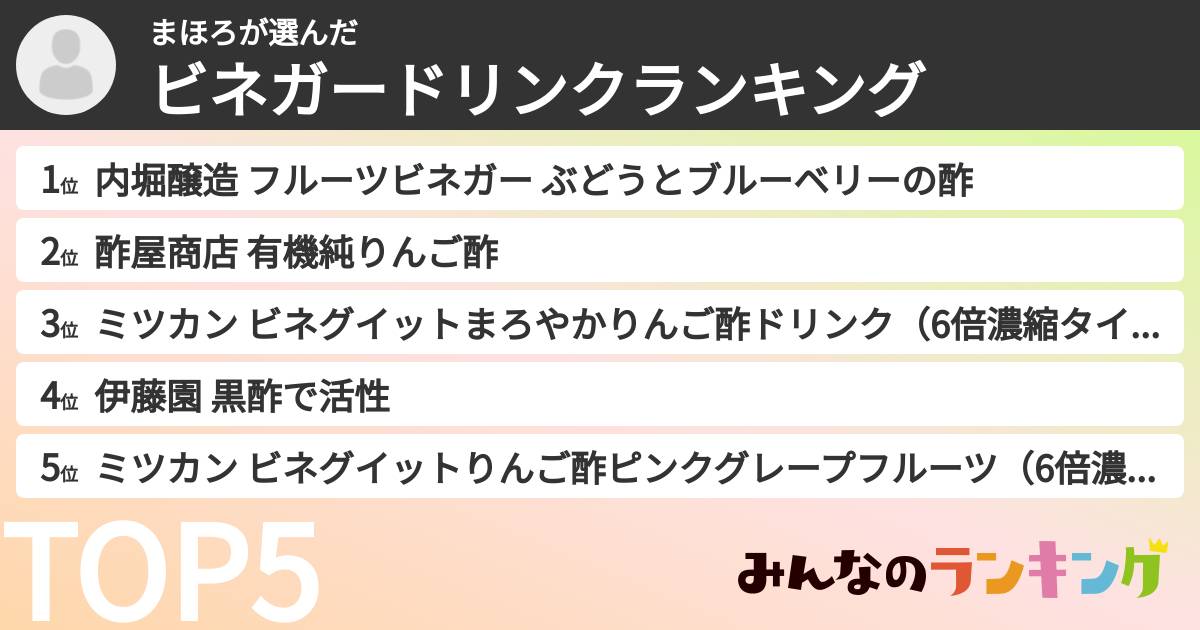 まほろが選んだ
ビネガードリンクランキング

1位 内堀醸造 フルーツビネガー ぶどうとブルーベリーの酢

2位 酢屋商店 有機純りんご酢

3位 ミツカン ビネグイットまろやかりんご酢ドリンク（6倍濃縮タイ...

4位 伊藤園 黒酢で活性

5位 ミツカン ビネグイットりんご酢ピンクグレープフルーツ（6倍濃...

TOP5

みんなのランキング